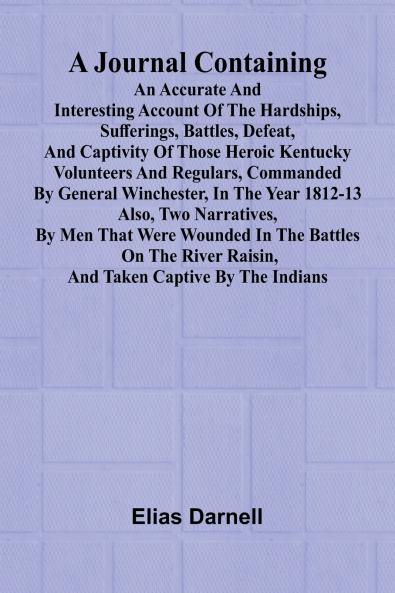 A Journal Containing

An Accurate And Interesting Account Of The Hardships, Sufferings, Battles, Defeat, And Captivity Of Those Heroic Kentucky Volunteers And Regulars, Commanded By General Winchester, In The Year 1812-13 Also, Two Narratives, By Men That Were Wounded In The Battles On The River Raisin, And Taken Captive By The Indians

Elias Darnell